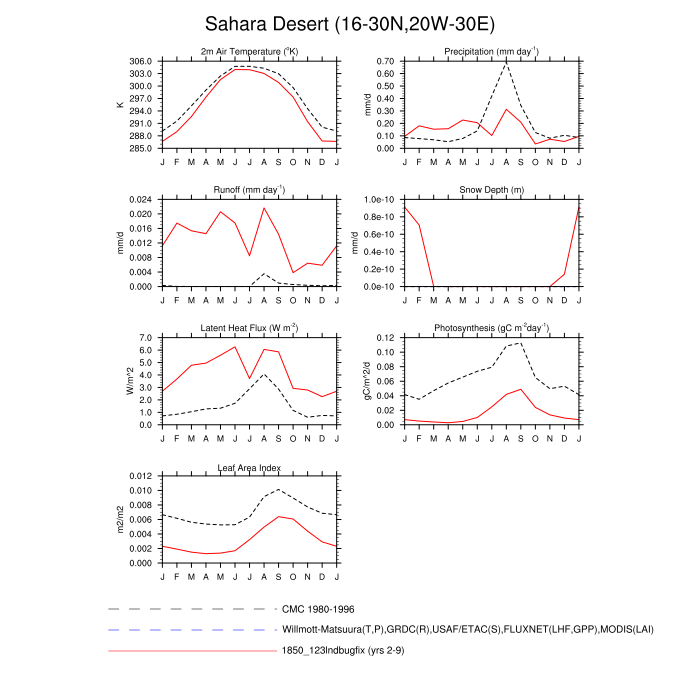 Sahara Desert (16-30N,20W-30E)

2m Air Temperature ($^{o}$K)
K
306.0
303.0
300.0
297.0
294.0
291.0
288.0
285.0
J F M A M J J A S O N D J

Precipitation (mm day$^{-1}$)
mm/d
0.70
0.60
0.50
0.40
0.30
0.20
0.10
0.00
J F M A M J J A S O N D J

Runoff (mm day$^{-1}$)
mm/d
0.024
0.020
0.016
0.012
0.008
0.004
0.000
J F M A M J J A S O N D J

Snow Depth (m)
mm/d
1.0e-10
0.8e-10
0.6e-10
0.4e-10
0.2e-10
0.0e-10
J F M A M J J A S O N D J

Latent Heat Flux (W m$^{-2}$)
W/m^2
7.0
6.0
5.0
4.0
3.0
2.0
1.0
0.0
J F M A M J J A S O N D J

Photosynthesis (gC m$^{-2}$day$^{-1}$)
gC/m^2/d
0.12
0.10
0.08
0.06
0.04
0.02
0.00
J F M A M J J A S O N D J

Leaf Area Index
m2/m2
0.012
0.010
0.008
0.006
0.004
0.002
0.000
J F M A M J J A S O N D J

CMC 1980-1996
Willmott-Matsuura(T,P),GRDC(R),USAF/ETAC(S),FLUXNET(LHF,GPP),MODIS(LAI)
1850_123lndbugfix (yrs 2-9)